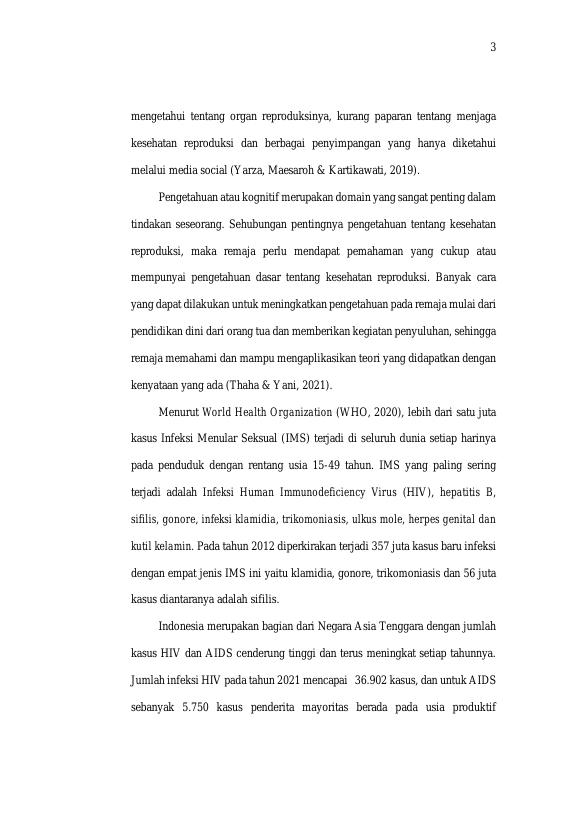 3

mengetahui tentang organ reproduksinya, kurang paparan tentang menjaga kesehatan reproduksi dan berbagai penyimpangan yang hanya diketahui melalui media social (Yarza, Maesaroh & Kartikawati, 2019).

Pengetahuan atau kognitif merupakan domain yang sangat penting dalam tindakan seseorang. Sehubungan pentingnya pengetahuan tentang kesehatan reproduksi, maka remaja perlu mendapat pemahaman yang cukup atau mempunyai pengetahuan dasar tentang kesehatan reproduksi. Banyak cara yang dapat dilakukan untuk meningkatkan pengetahuan pada remaja mulai dari pendidikan dini dari orang tua dan memberikan kegiatan penyuluhan, sehingga remaja memahami dan mampu mengaplikasikan teori yang didapatkan dengan kenyataan yang ada (Thaha & Yani, 2021).

Menurut World Health Organization (WHO, 2020), lebih dari satu juta kasus Infeksi Menular Seksual (IMS) terjadi di seluruh dunia setiap harinya pada penduduk dengan rentang usia 15-49 tahun. IMS yang paling sering terjadi adalah Infeksi Human Immunodeficiency Virus (HIV), hepatitis B, sifilis, gonore, infeksi klamidia, trikomoniasis, ulkus mole, herpes genital dan kutil kelamin. Pada tahun 2012 diperkirakan terjadi 357 juta kasus baru infeksi dengan empat jenis IMS ini yaitu klamidia, gonore, trikomoniasis dan 56 juta kasus diantaranya adalah sifilis.

Indonesia merupakan bagian dari Negara Asia Tenggara dengan jumlah kasus HIV dan AIDS cenderung tinggi dan terus meningkat setiap tahunnya. Jumlah infeksi HIV pada tahun 2021 mencapai 36.902 kasus, dan untuk AIDS sebanyak 5.750 kasus penderita mayoritas berada pada usia produktif